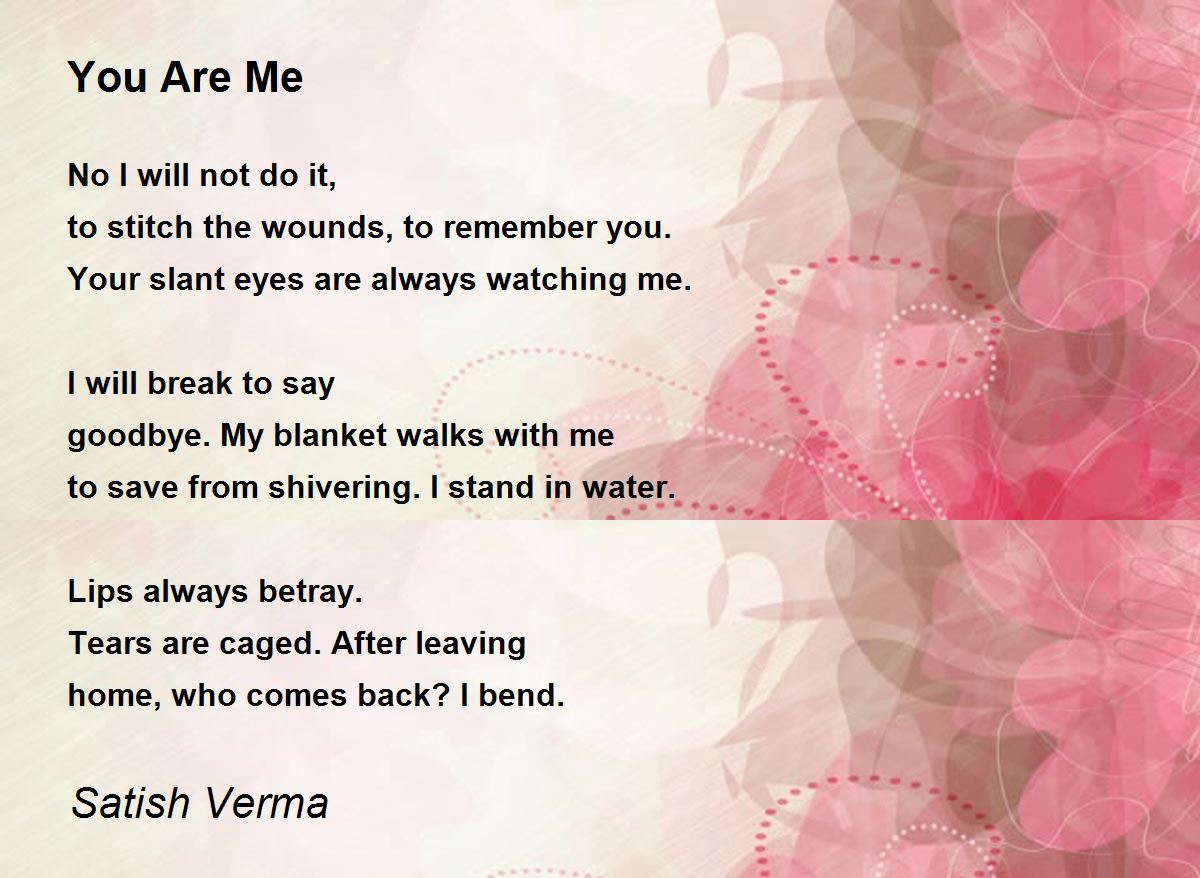 You Are Me

No I will not do it,
to stitch the wounds, to remember you.
Your slant eyes are always watching me.

I will break to say
goodbye. My blanket walks with me
to save from shivering. I stand in water.

Lips always betray.
Tears are caged. After leaving
home, who comes back? I bend.

Satish Verma